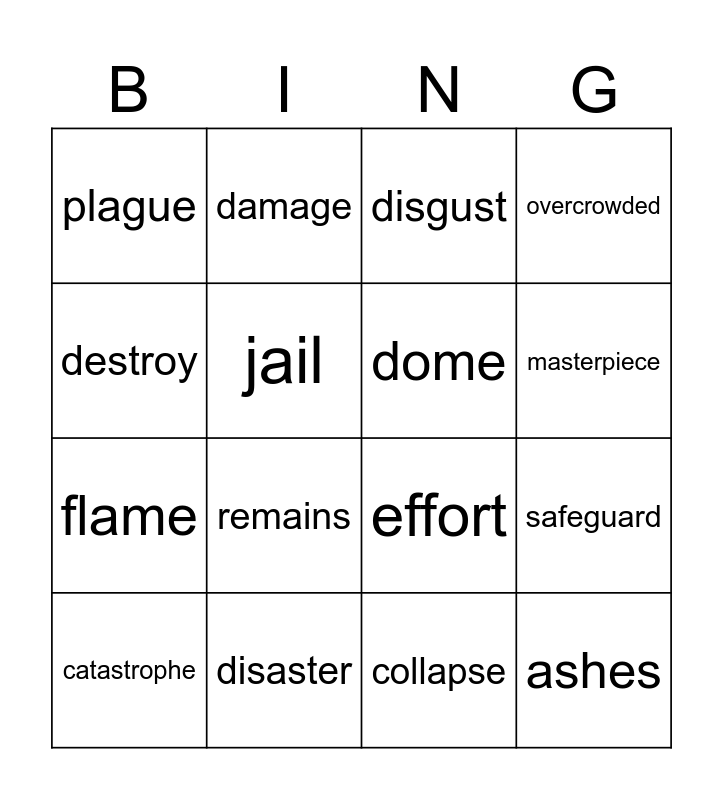 | B | I | N | G |
|---|---|---|---|
| plague | damage | disgust | overcrowded |
| destroy | jail | dome | masterpiece |
| flame | remains | effort | safeguard |
| catastrophe | disaster | collapse | ashes |